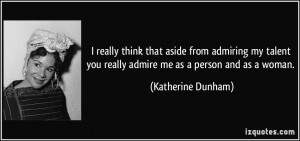 I really think that aside from admiring my talent you really admire me as a person and as a woman.

(Katherine Dunham)

izquotes.com